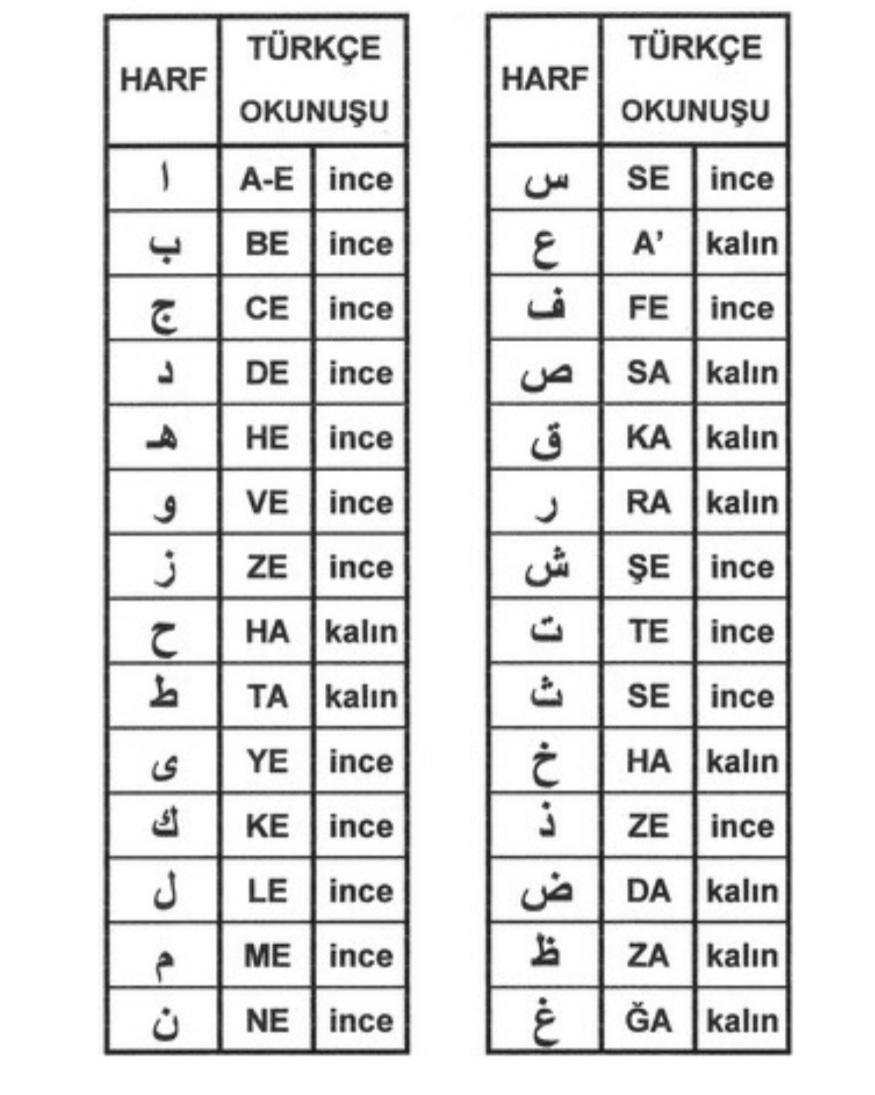 | HARF | TÜRKÇE OKUNUŞU | |
|---|---|---|
| ا | A-E | ince |
| ب | BE | ince |
| ج | CE | ince |
| د | DE | ince |
| هـ | HE | ince |
| و | VE | ince |
| ز | ZE | ince |
| ح | HA | kalın |
| ط | TA | kalın |
| ى | YE | ince |
| ك | KE | ince |
| ل | LE | ince |
| م | ME | ince |
| ن | NE | ince |

| HARF | TÜRKÇE OKUNUŞU | |
|---|---|---|
| س | SE | ince |
| ع | A' | kalın |
| ف | FE | ince |
| ص | SA | kalın |
| ق | KA | kalın |
| ر | RA | kalın |
| ش | ŞE | ince |
| ت | TE | ince |
| ث | SE | ince |
| خ | HA | kalın |
| ذ | ZE | ince |
| ض | DA | kalın |
| ظ | ZA | kalın |
| غ | ĞA | kalın |